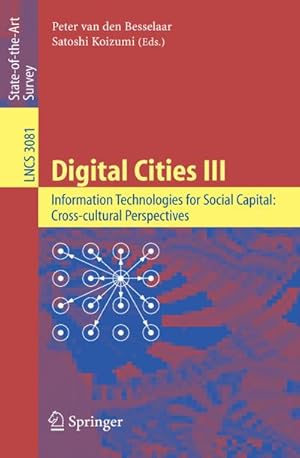 State-of-the-Art Survey

LNCS 3081

Peter van den Besselaar
Satoshi Koizumi (Eds.)

Digital Cities III

Information Technologies for Social Capital: Cross-cultural Perspectives

Springer